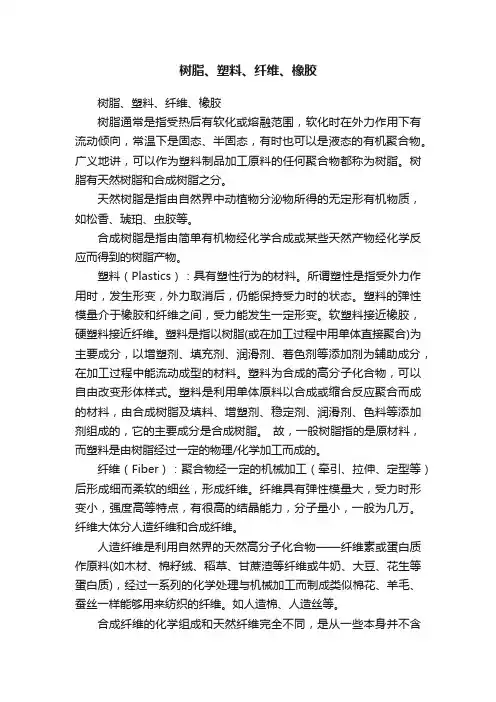 树脂、塑料、纤维、橡胶

树脂、塑料、纤维、橡胶

树脂通常是指受热后有软化或熔融范围，软化时在外力作用下有流动倾向，常温下是固态、半固态，有时也可以是液态的有机聚合物。广义地讲，可以作为塑料制品加工原料的任何聚合物都称为树脂。树脂有天然树脂和合成树脂之分。

天然树脂是指由自然界中动植物分泌物所得的无定形有机物质，如松香、琥珀、虫胶等。

合成树脂是指由简单有机物经化学合成或某些天然产物经化学反应而得到的树脂产物。

塑料（Plastics）：具有塑性行为的材料。所谓塑性是指受外力作用时，发生形变，外力取消后，仍能保持受力时的状态。塑料的弹性模量介于橡胶和纤维之间，受力能发生一定形变。软塑料接近橡胶，硬塑料接近纤维。塑料是指以树脂(或在加工过程中用单体直接聚合)为主要成分，以增塑剂、填充剂、润滑剂、着色剂等添加剂为辅助成分，在加工过程中能流动成型的材料。塑料为合成的高分子化合物，可以自由改变形体样式。塑料是利用单体原料以合成或缩合反应聚合而成的材料，由合成树脂及填料、增塑剂、稳定剂、润滑剂、色料等添加剂组成的，它的主要成分是合成树脂。 故，一般树脂指的是原材料，而塑料是由树脂经过一定的物理/化学加工而成的。

纤维（Fiber）：聚合物经一定的机械加工（牵引、拉伸、定型等）后形成细而柔软的细丝，形成纤维。纤维具有弹性模量大，受力时形变小，强度高等特点，有很高的结晶能力，分子量小，一般为几万。纤维大体分人造纤维和合成纤维。

人造纤维是利用自然界的天然高分子化合物——纤维素或蛋白质作原料(如木材、棉籽绒、稻草、甘蔗渣等纤维或牛奶、大豆、花生等蛋白质)，经过一系列的化学处理与机械加工而制成类似棉花、羊毛、蚕丝一样能够用来纺织的纤维。如人造棉、人造丝等。

合成纤维的化学组成和天然纤维完全不同，是从一些本身并不含